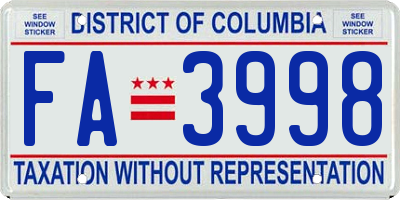 SEE WINDOW STICKER

DISTRICT OF COLUMBIA

SEE WINDOW STICKER

FA 3998

TAXATION WITHOUT REPRESENTATION